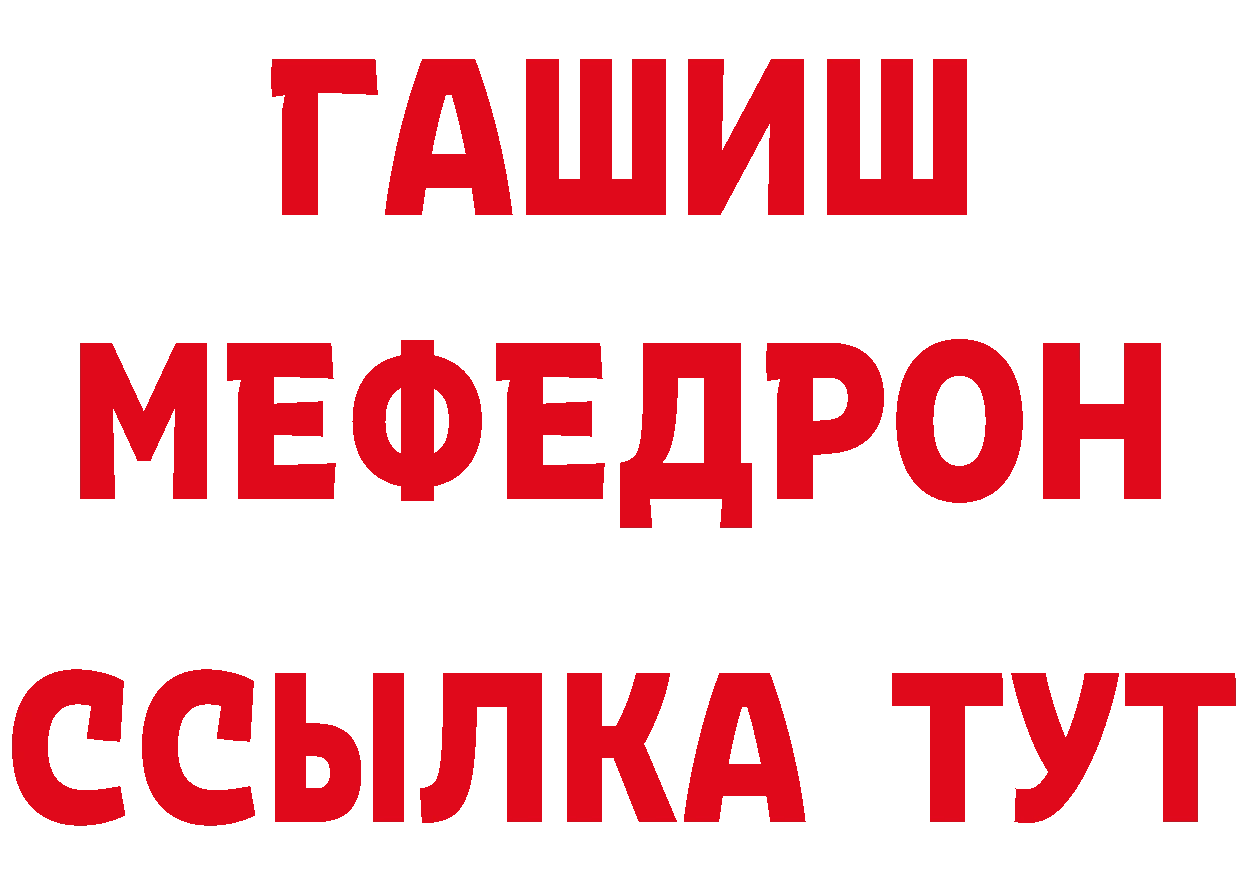 ГАШИШ
МЕФЕДРОН
ССЫЛКА ТУТ